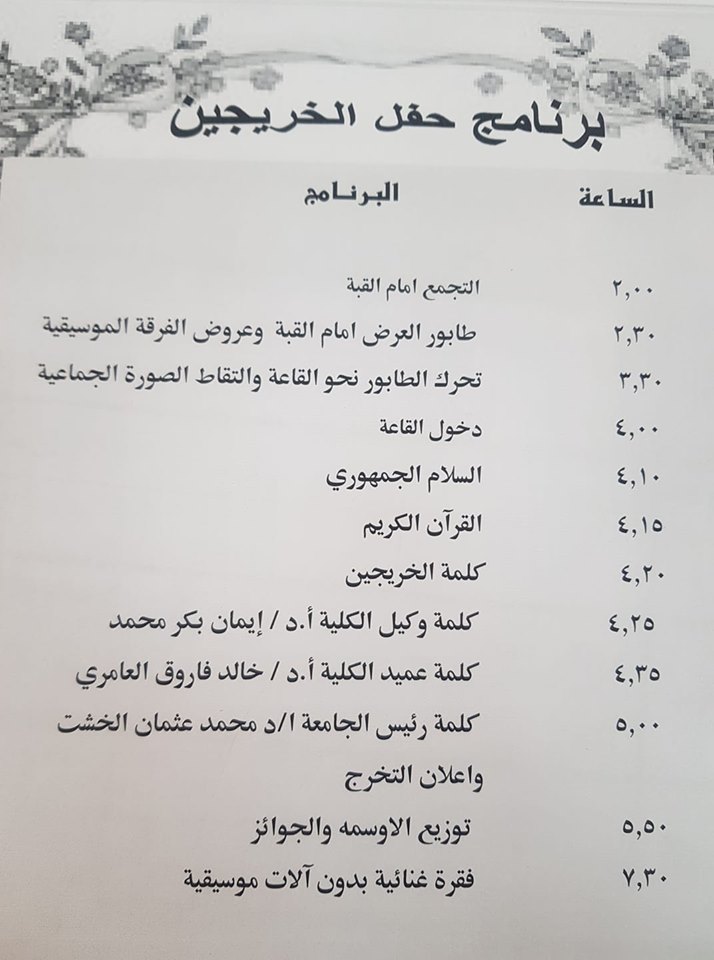 برنامج حفل الخريجين

| الساعة | البرنامج |
|---|---|
| ٢,٠٠ | التجمع امام القبة |
| ٢,٣٠ | طابور العرض امام القبة وعروض الفرقة الموسيقية |
| ٣,٣٠ | تحرك الطابور نحو القاعة والتقاط الصورة الجماعية |
| ٤,٠٠ | دخول القاعة |
| ٤,١٠ | السلام الجمهوري |
| ٤,١٥ | القرآن الكريم |
| ٤,٢٠ | كلمة الخريجين |
| ٤,٢٥ | كلمة وكيل الكلية أ.د / إيمان بكر محمد |
| ٤,٣٥ | كلمة عميد الكلية أ.د / خالد فاروق العامري |
| ٥,٠٠ | كلمة رئيس الجامعة ا/د محمد عثمان الخشت واعلان التخرج |
| ٥,٥٠ | توزيع الاوسمه والجوائز |
| ٧,٣٠ | فقرة غنائية بدون آلات موسيقية |